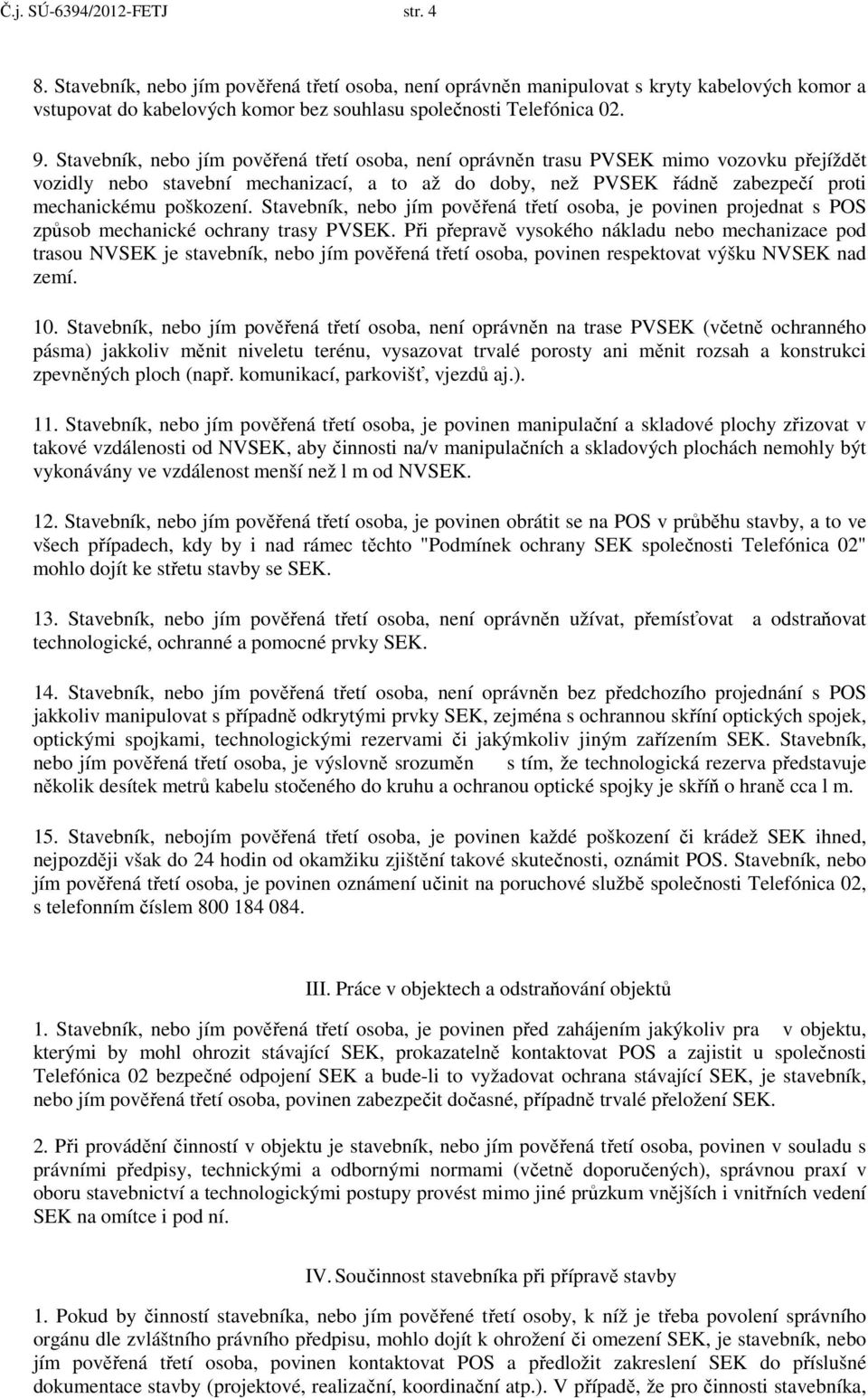 Č.j. SÚ-6394/2012-FETJ str. 4

8. Stavebník, nebo jím pověřená třetí osoba, není oprávněn manipulovat s kryty kabelových komor a vstupovat do kabelových komor bez souhlasu společnosti Telefónica 02.

9. Stavebník, nebo jím pověřená třetí osoba, není oprávněn trasu PVSEK mimo vozovku přejíždět vozidly nebo stavební mechanizací, a to až do doby, než PVSEK řádně zabezpečí proti mechanickému poškození. Stavebník, nebo jím pověřená třetí osoba, je povinen projednat s POS způsob mechanické ochrany trasy PVSEK. Při přepravě vysokého nákladu nebo mechanizace pod trasou NVSEK je stavebník, nebo jím pověřená třetí osoba, povinen respektovat výšku NVSEK nad zemí.

10. Stavebník, nebo jím pověřená třetí osoba, není oprávněn na trase PVSEK (včetně ochranného pásma) jakkoliv měnit niveletu terénu, vysazovat trvalé porosty ani měnit rozsah a konstrukci zpevněných ploch (např. komunikací, parkovišť, vjezdů aj.).

11. Stavebník, nebo jím pověřená třetí osoba, je povinen manipulační a skladové plochy zřizovat v takové vzdálenosti od NVSEK, aby činnosti na/v manipulačních a skladových plochách nemohly být vykonávány ve vzdálenost menší než l m od NVSEK.

12. Stavebník, nebo jím pověřená třetí osoba, je povinen obrátit se na POS v průběhu stavby, a to ve všech případech, kdy by i nad rámec těchto "Podmínek ochrany SEK společnosti Telefónica 02" mohlo dojít ke střetu stavby se SEK.

13. Stavebník, nebo jím pověřená třetí osoba, není oprávněn užívat, přemísťovat a odstraňovat technologické, ochranné a pomocné prvky SEK.

14. Stavebník, nebo jím pověřená třetí osoba, není oprávněn bez předchozího projednání s POS jakkoliv manipulovat s případně odkrytými prvky SEK, zejména s ochrannou skříní optických spojek, optickými spojkami, technologickými rezervami či jakýmkoliv jiným zařízením SEK. Stavebník, nebo jím pověřená třetí osoba, je výslovně srozuměn s tím, že technologická rezerva představuje několik desítek metrů kabelu stočeného do kruhu a ochranou optické spojky je skříň o hraně cca l m.

15. Stavebník, nebojím pověřená třetí osoba, je povinen každé poškození či krádež SEK ihned, nejpozději však do 24 hodin od okamžiku zjištění takové skutečnosti, oznámit POS. Stavebník, nebo jím pověřená třetí osoba, je povinen oznámení učinit na poruchové službě společnosti Telefónica 02, s telefonním číslem 800 184 084.

III. Práce v objektech a odstraňování objektů

1. Stavebník, nebo jím pověřená třetí osoba, je povinen před zahájením jakýkoliv pra v objektu, kterými by mohl ohrozit stávající SEK, prokazatelně kontaktovat POS a zajistit u společnosti Telefónica 02 bezpečné odpojení SEK a bude-li to vyžadovat ochrana stávající SEK, je stavebník, nebo jím pověřená třetí osoba, povinen zabezpečit dočasné, případně trvalé přeložení SEK.

2. Při provádění činností v objektu je stavebník, nebo jím pověřená třetí osoba, povinen v souladu s právními předpisy, technickými a odbornými normami (včetně doporučených), správnou praxí v oboru stavebnictví a technologickými postupy provést mimo jiné průzkum vnějších i vnitřních vedení SEK na omítce i pod ní.

IV. Součinnost stavebníka při přípravě stavby

1. Pokud by činností stavebníka, nebo jím pověřené třetí osoby, k níž je třeba povolení správního orgánu dle zvláštního právního předpisu, mohlo dojít k ohrožení či omezení SEK, je stavebník, nebo jím pověřená třetí osoba, povinen kontaktovat POS a předložit zakreslení SEK do příslušné dokumentace stavby (projektové, realizační, koordinační atp.). V případě, že pro činnosti stavebníka,